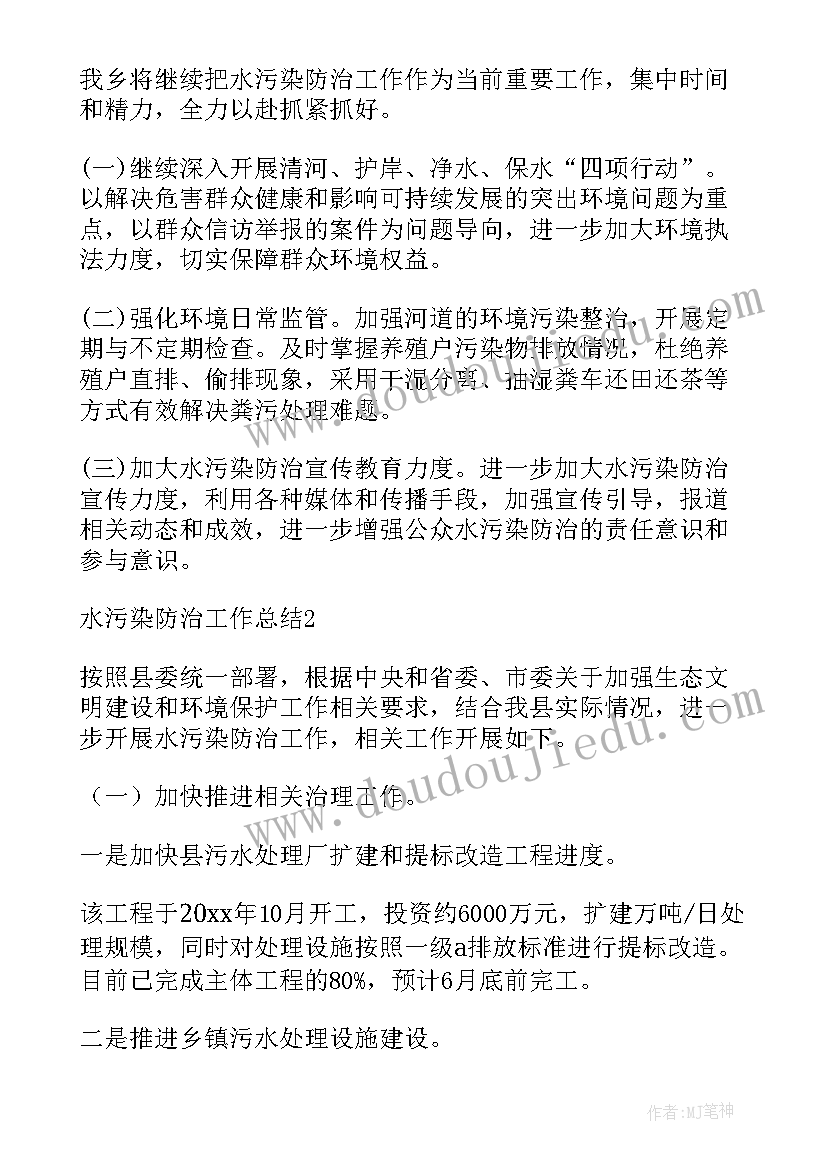 我乡将继续把水污染防治工作作为当前重要工作，集中时间和精力，全力以赴抓紧抓好。

(一)继续深入开展清河、护岸、净水、保水“四项行动”。以解决危害群众健康和影响可持续发展的突出环境问题为重点，以群众信访举报的案件为问题导向，进一步加大环境执法力度，切实保障群众环境权益。

(二)强化环境日常监管。加强河道的环境污染整治，开展定期与不定期检查。及时掌握养殖户污染物排放情况，杜绝养殖户直排、偷排现象，采用干湿分离、抽湿粪车还田还茶等方式有效解决粪污处理难题。

(三)加大水污染防治宣传教育力度。进一步加大水污染防治宣传力度，利用各种媒体和传播手段，加强宣传引导，报道相关动态和成效，进一步增强公众水污染防治的责任意识和参与意识。

水污染防治工作总结2

按照县委统一部署，根据中央和省委、市委关于加强生态文明建设和环境保护工作相关要求，结合我县实际情况，进一步开展水污染防治工作，相关工作开展如下。

（一）加快推进相关治理工作。

一是加快县污水处理厂扩建和提标改造工程进度。

该工程于20xx年10月开工，投资约6000万元，扩建万吨/日处理规模，同时对处理设施按照一级a排放标准进行提标改造。目前已完成主体工程的80%，预计6月底前完工。

二是推进乡镇污水处理设施建设。

www.doudoujiedu.com

作者:MJ笔神